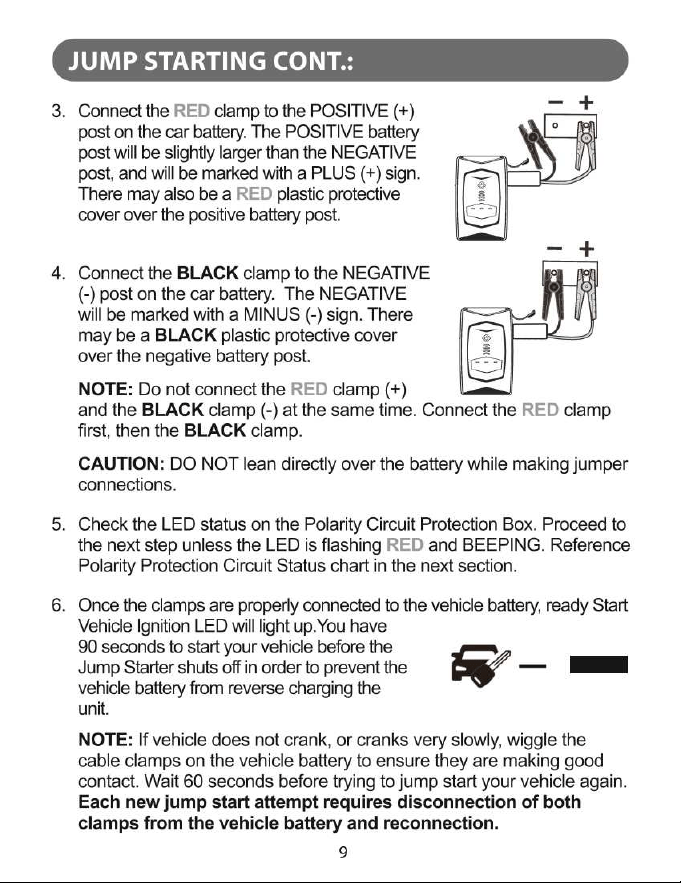 JUMP STARTING CONT.:

3. Connect the RED clamp to the POSITIVE (+) post on the car battery. The POSITIVE battery post will be slightly larger than the NEGATIVE post, and will be marked with a PLUS (+) sign. There may also be a RED plastic protective cover over the positive battery post.

− +

4. Connect the BLACK clamp to the NEGATIVE (-) post on the car battery. The NEGATIVE will be marked with a MINUS (-) sign. There may be a BLACK plastic protective cover over the negative battery post.

− +

NOTE: Do not connect the RED clamp (+) and the BLACK clamp (-) at the same time. Connect the RED clamp first, then the BLACK clamp.

CAUTION: DO NOT lean directly over the battery while making jumper connections.

5. Check the LED status on the Polarity Circuit Protection Box. Proceed to the next step unless the LED is flashing RED and BEEPING. Reference Polarity Protection Circuit Status chart in the next section.

6. Once the clamps are properly connected to the vehicle battery, ready Start Vehicle Ignition LED will light up.You have 90 seconds to start your vehicle before the Jump Starter shuts off in order to prevent the vehicle battery from reverse charging the unit.

NOTE: If vehicle does not crank, or cranks very slowly, wiggle the cable clamps on the vehicle battery to ensure they are making good contact. Wait 60 seconds before trying to jump start your vehicle again. Each new jump start attempt requires disconnection of both clamps from the vehicle battery and reconnection.

9